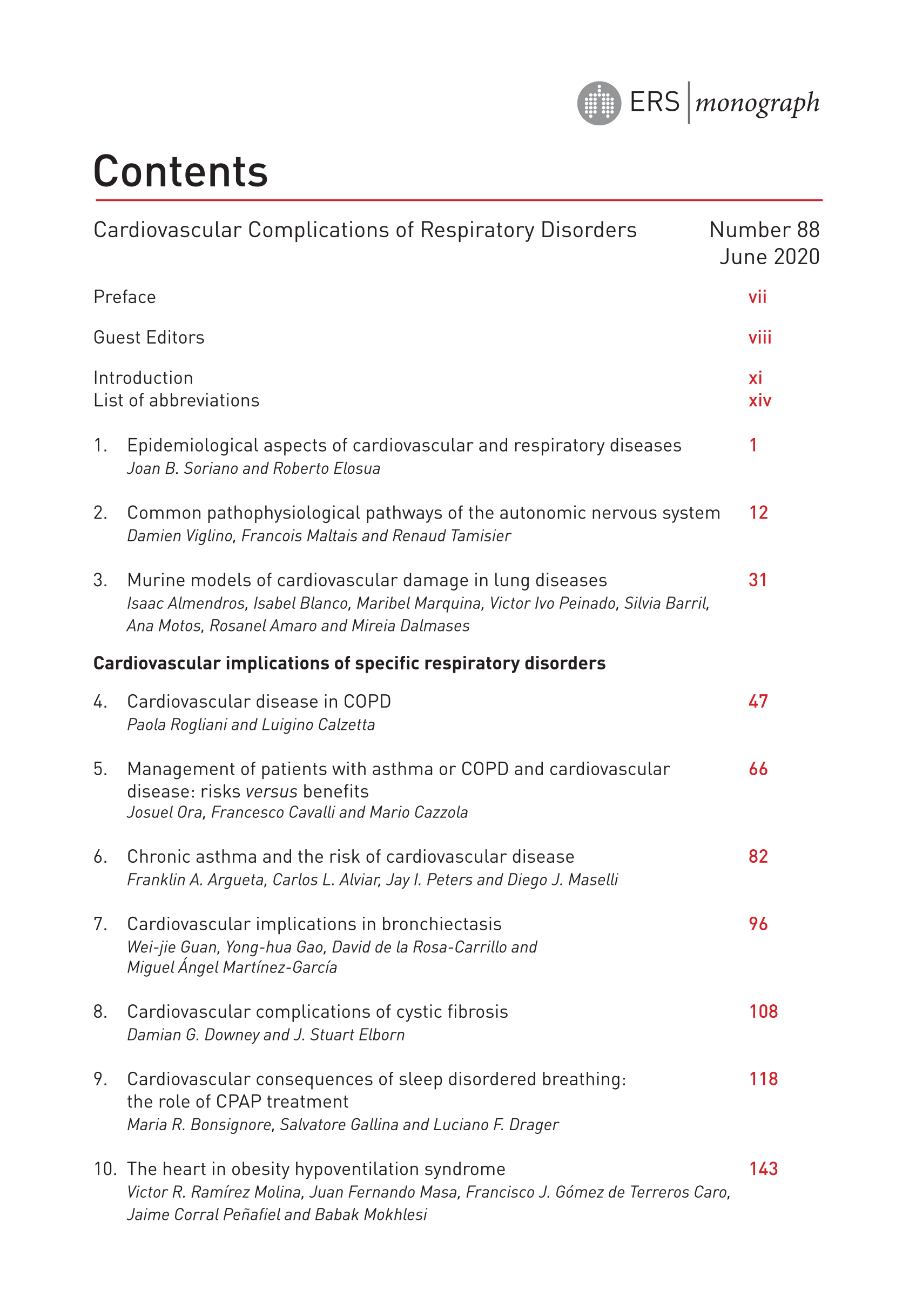 ERS | monograph

Contents

Cardiovascular Complications of Respiratory Disorders

Number 88
June 2020

Preface vii

Guest Editors viii

Introduction xi
List of abbreviations xiv

1. Epidemiological aspects of cardiovascular and respiratory diseases 1
Joan B. Soriano and Roberto Elosua

2. Common pathophysiological pathways of the autonomic nervous system 12
Damien Viglino, Francois Maltais and Renaud Tamisier

3. Murine models of cardiovascular damage in lung diseases 31
Isaac Almendros, Isabel Blanco, Maribel Marquina, Victor Ivo Peinado, Silvia Barril, Ana Motos, Rosanel Amaro and Mireia Dalmases

Cardiovascular implications of specific respiratory disorders

4. Cardiovascular disease in COPD 47
Paola Rogliani and Luigino Calzetta

5. Management of patients with asthma or COPD and cardiovascular disease: risks versus benefits 66
Josuel Ora, Francesco Cavalli and Mario Cazzola

6. Chronic asthma and the risk of cardiovascular disease 82
Franklin A. Argueta, Carlos L. Alviar, Jay I. Peters and Diego J. Maselli

7. Cardiovascular implications in bronchiectasis 96
Wei-jie Guan, Yong-hua Gao, David de la Rosa-Carrillo and Miguel Ángel Martínez-García

8. Cardiovascular complications of cystic fibrosis 108
Damian G. Downey and J. Stuart Elborn

9. Cardiovascular consequences of sleep disordered breathing: the role of CPAP treatment 118
Maria R. Bonsignore, Salvatore Gallina and Luciano F. Drager

10. The heart in obesity hypoventilation syndrome 143
Victor R. Ramírez Molina, Juan Fernando Masa, Francisco J. Gómez de Terreros Caro, Jaime Corral Peñafiel and Babak Mokhlesi